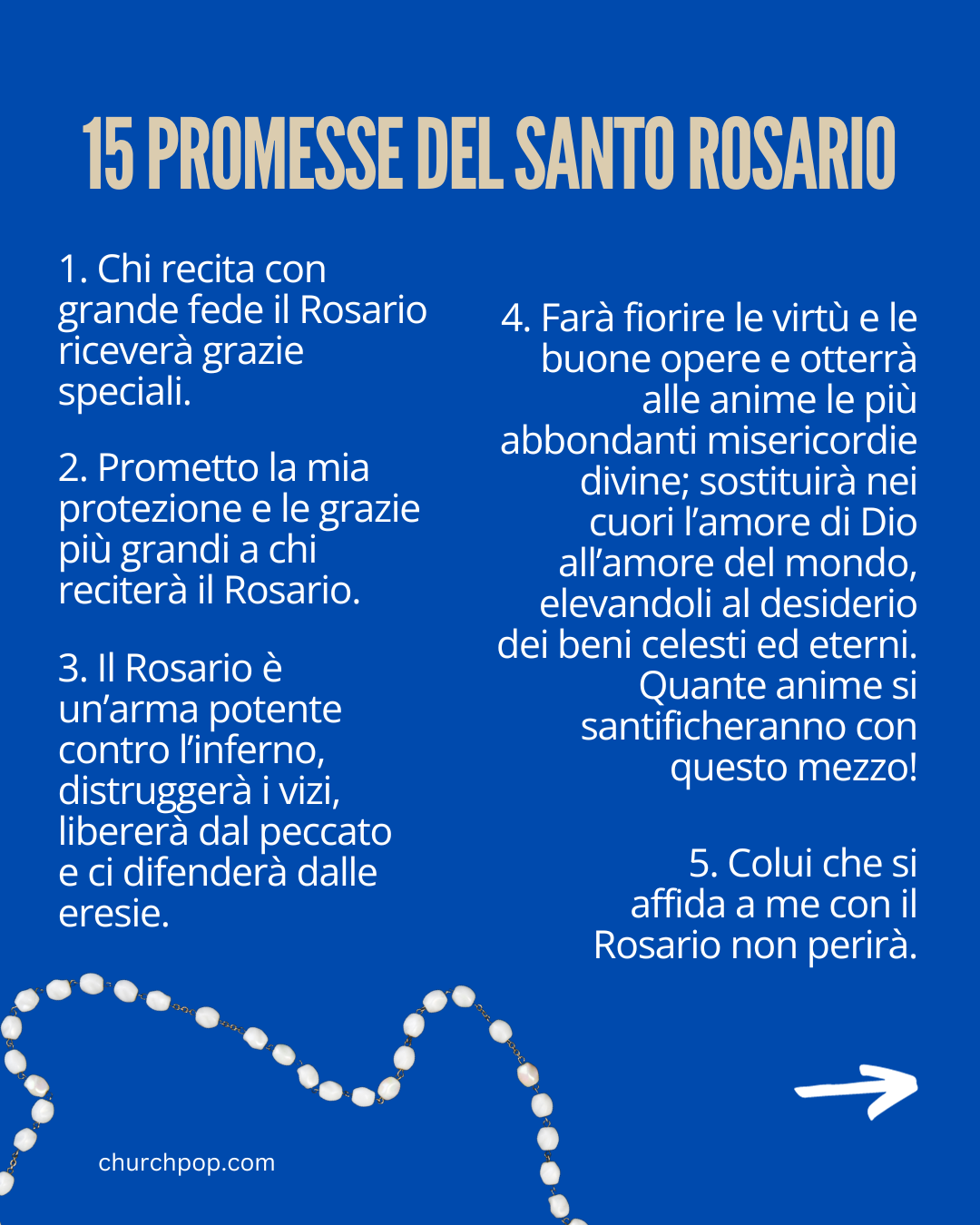 15 PROMESSE DEL SANTO ROSARIO

1. Chi recita con grande fede il Rosario riceverà grazie speciali.

2. Prometto la mia protezione e le grazie più grandi a chi reciterà il Rosario.

3. Il Rosario è un'arma potente contro l'inferno, distruggerà i vizi, libererà dal peccato e ci difenderà dalle eresie.

4. Farà fiorire le virtù e le buone opere e otterrà alle anime le più abbondanti misericordie divine; sostituirà nei cuori l'amore di Dio all'amore del mondo, elevandoli al desiderio dei beni celesti ed eterni. Quante anime si santificheranno con questo mezzo!

5. Colui che si affida a me con il Rosario non perirà.

churchpop.com